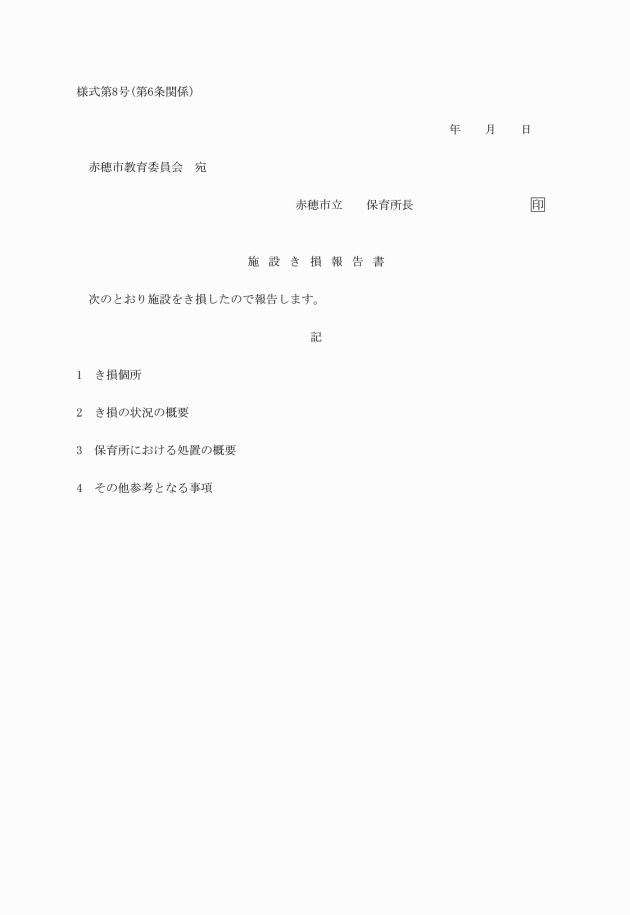 様式第8号(第6条関係)

年　　月　　日

赤穂市教育委員会　宛

赤穂市立　　保育所長　　　　　　　　印

施 設 き 損 報 告 書

次のとおり施設をき損したので報告します。

記

1　き損個所

2　き損の状況の概要

3　保育所における処置の概要

4　その他参考となる事項